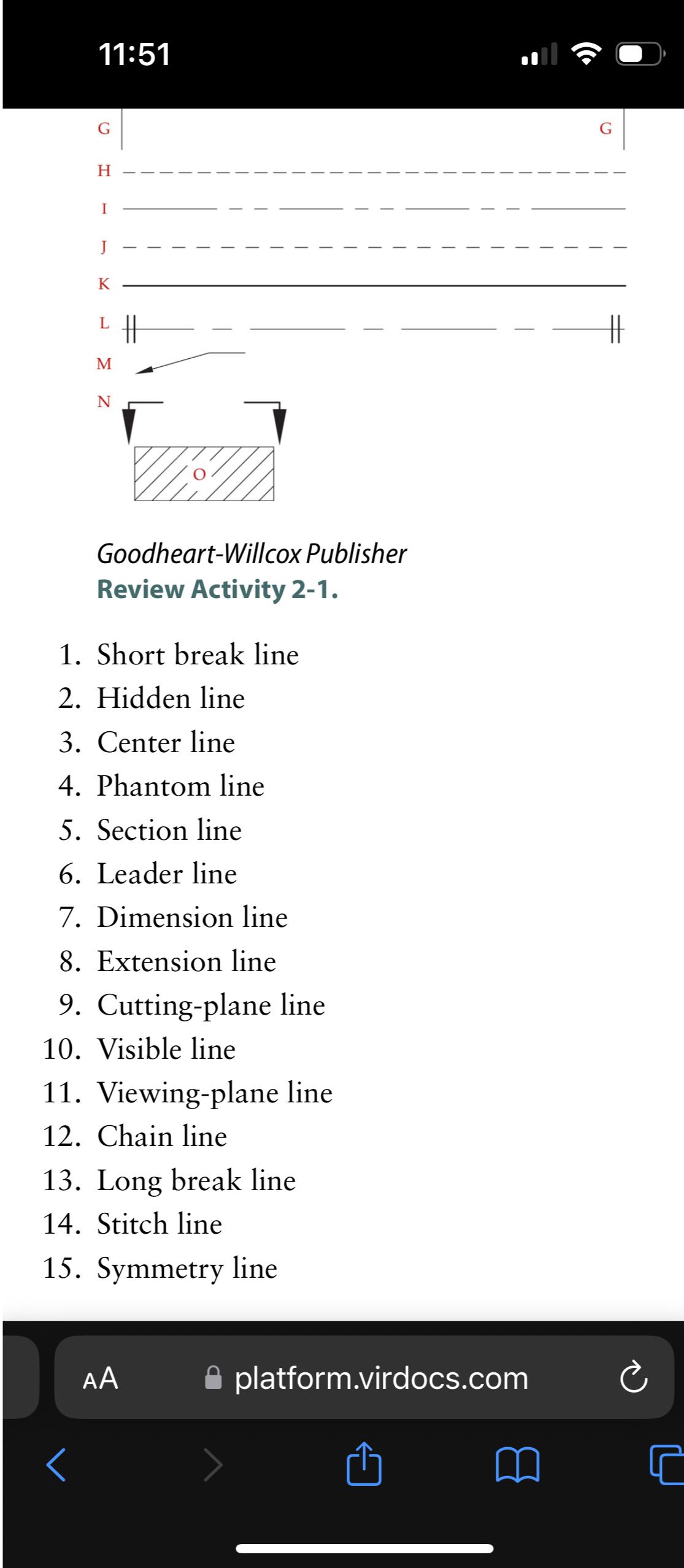 11:51

G G
H
I
J
K
L
M
N
O

Goodheart-Willcox Publisher
Review Activity 2-1.

1. Short break line
2. Hidden line
3. Center line
4. Phantom line
5. Section line
6. Leader line
7. Dimension line
8. Extension line
9. Cutting-plane line
10. Visible line
11. Viewing-plane line
12. Chain line
13. Long break line
14. Stitch line
15. Symmetry line

AA platform.virdocs.com